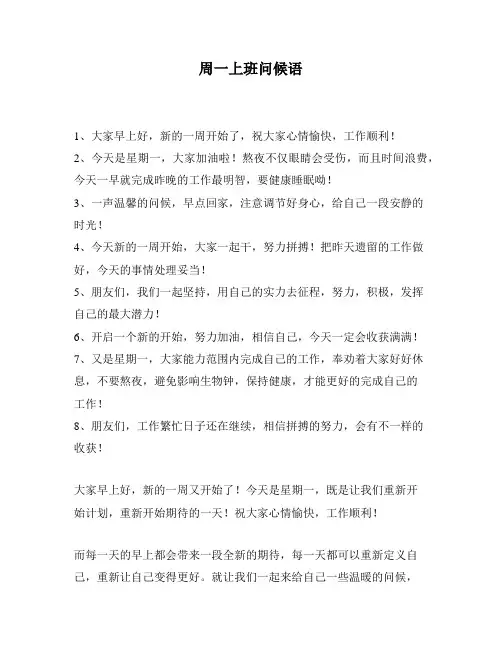 周一上班问候语

1、大家早上好，新的一周开始了，祝大家心情愉快，工作顺利！

2、今天是星期一，大家加油啦！熬夜不仅眼睛会受伤，而且时间浪费，今天一早就完成昨晚的工作最明智，要健康睡眠呦！

3、一声温馨的问候，早点回家，注意调节好身心，给自己一段安静的时光！

4、今天新的一周开始，大家一起干，努力拼搏！把昨天遗留的工作做好，今天的事情处理妥当！

5、朋友们，我们一起坚持，用自己的实力去征程，努力，积极，发挥自己的最大潜力！

6、开启一个新的开始，努力加油，相信自己，今天一定会收获满满！

7、又是星期一，大家能力范围内完成自己的工作，奉劝着大家好好休息，不要熬夜，避免影响生物钟，保持健康，才能更好的完成自己的工作！

8、朋友们，工作繁忙日子还在继续，相信拼搏的努力，会有不一样的收获！

大家早上好，新的一周又开始了！今天是星期一，既是让我们重新开始计划，重新开始期待的一天！祝大家心情愉快，工作顺利！

而每一天的早上都会带来一段全新的期待，每一天都可以重新定义自己，重新让自己变得更好。就让我们一起来给自己一些温暖的问候，